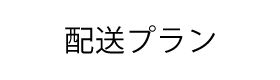 配送プラン